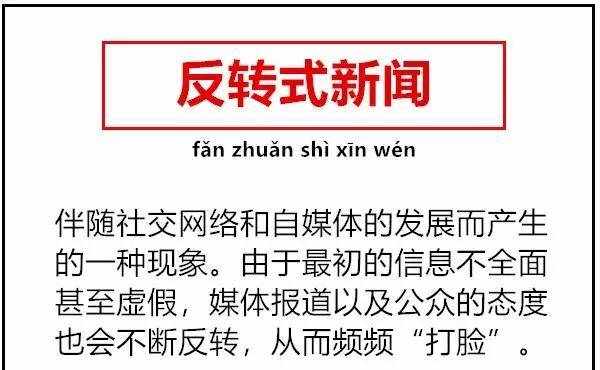 反转式新闻

fǎn zhuǎn shì xīn wén

伴随社交网络和自媒体的发展而产生的一种现象。由于最初的信息不全面甚至虚假，媒体报道以及公众的态度也会不断反转，从而频频“打脸”。